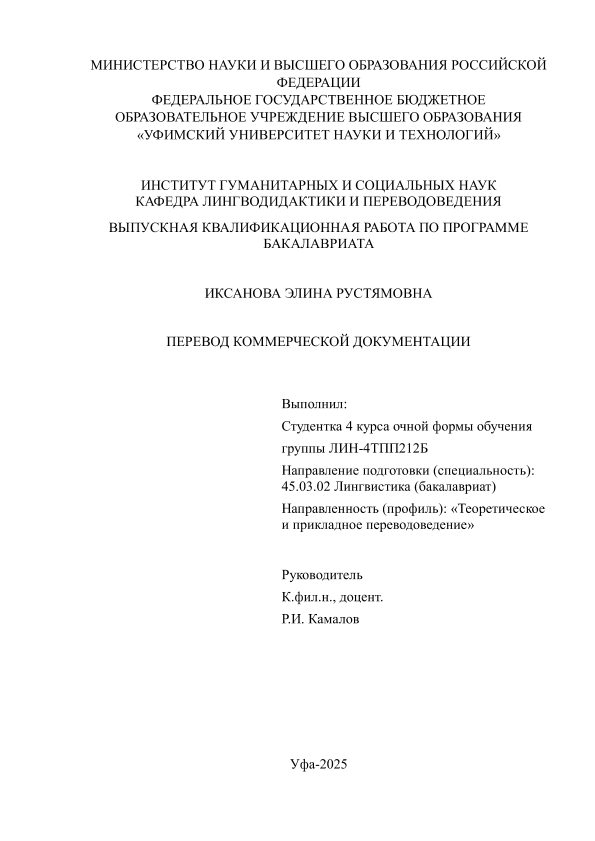 МИНИСТЕРСТВО НАУКИ И ВЫСШЕГО ОБРАЗОВАНИЯ РОССИЙСКОЙ ФЕДЕРАЦИИ
ФЕДЕРАЛЬНОЕ ГОСУДАРСТВЕННОЕ БЮДЖЕТНОЕ ОБРАЗОВАТЕЛЬНОЕ УЧРЕЖДЕНИЕ ВЫСШЕГО ОБРАЗОВАНИЯ
«УФИМСКИЙ УНИВЕРСИТЕТ НАУКИ И ТЕХНОЛОГИЙ»

ИНСТИТУТ ГУМАНИТАРНЫХ И СОЦИАЛЬНЫХ НАУК
КАФЕДРА ЛИНГВОДИДАКТИКИ И ПЕРЕВОДОВЕДЕНИЯ

ВЫПУСКНАЯ КВАЛИФИКАЦИОННАЯ РАБОТА ПО ПРОГРАММЕ БАКАЛАВРИАТА

ИКСАНОВА ЭЛИНА РУСТЯМОВНА

ПЕРЕВОД КОММЕРЧЕСКОЙ ДОКУМЕНТАЦИИ

Выполнил:

Студентка 4 курса очной формы обучения

группы ЛИН-4ТПП212Б

Направление подготовки (специальность): 45.03.02 Лингвистика (бакалавриат)

Направленность (профиль): «Теоретическое и прикладное переводоведение»

Руководитель

К.фил.н., доцент.

Р.И. Камалов

Уфа-2025